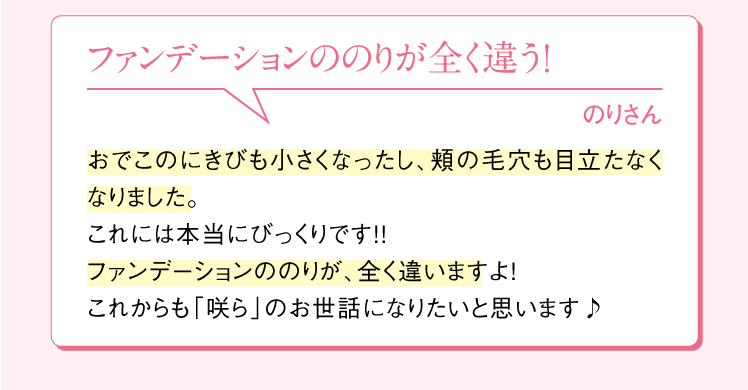 ファンデーションののりが全く違う!

のりさん

おでこのにきびも小さくなったし、頬の毛穴も目立たなくなりました。
これには本当にびっくりです!!
ファンデーションののりが、全く違いますよ!
これからも「咲ら」のお世話になりたいと思います♪